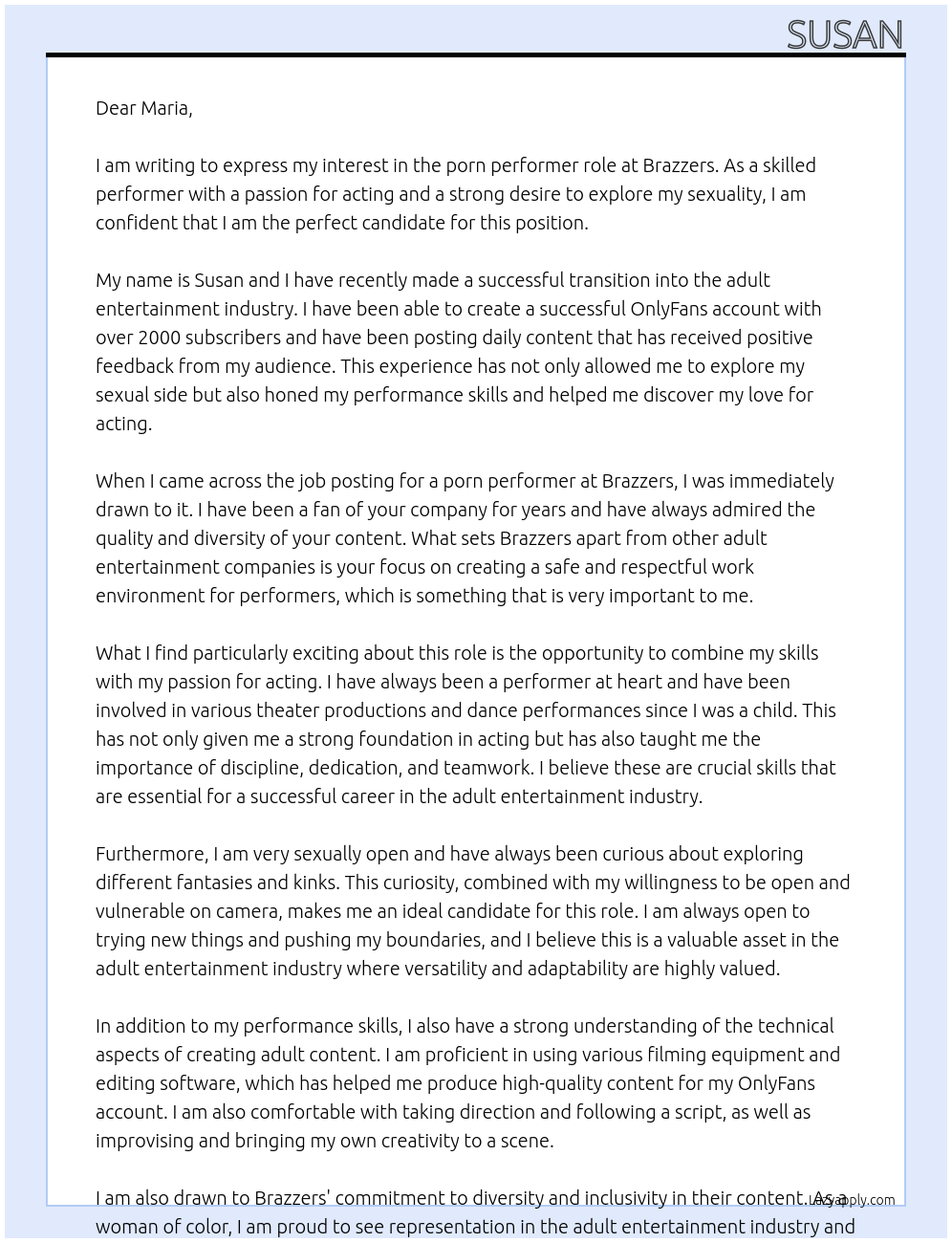 SUSAN

Dear Maria,

I am writing to express my interest in the porn performer role at Brazzers. As a skilled performer with a passion for acting and a strong desire to explore my sexuality, I am confident that I am the perfect candidate for this position.

My name is Susan and I have recently made a successful transition into the adult entertainment industry. I have been able to create a successful OnlyFans account with over 2000 subscribers and have been posting daily content that has received positive feedback from my audience. This experience has not only allowed me to explore my sexual side but also honed my performance skills and helped me discover my love for acting.

When I came across the job posting for a porn performer at Brazzers, I was immediately drawn to it. I have been a fan of your company for years and have always admired the quality and diversity of your content. What sets Brazzers apart from other adult entertainment companies is your focus on creating a safe and respectful work environment for performers, which is something that is very important to me.

What I find particularly exciting about this role is the opportunity to combine my skills with my passion for acting. I have always been a performer at heart and have been involved in various theater productions and dance performances since I was a child. This has not only given me a strong foundation in acting but has also taught me the importance of discipline, dedication, and teamwork. I believe these are crucial skills that are essential for a successful career in the adult entertainment industry.

Furthermore, I am very sexually open and have always been curious about exploring different fantasies and kinks. This curiosity, combined with my willingness to be open and vulnerable on camera, makes me an ideal candidate for this role. I am always open to trying new things and pushing my boundaries, and I believe this is a valuable asset in the adult entertainment industry where versatility and adaptability are highly valued.

In addition to my performance skills, I also have a strong understanding of the technical aspects of creating adult content. I am proficient in using various filming equipment and editing software, which has helped me produce high-quality content for my OnlyFans account. I am also comfortable with taking direction and following a script, as well as improvising and bringing my own creativity to a scene.

I am also drawn to Brazzers' commitment to diversity and inclusivity in their content. As a woman of color, I am proud to see representation in the adult entertainment industry and

Lazyapply.com